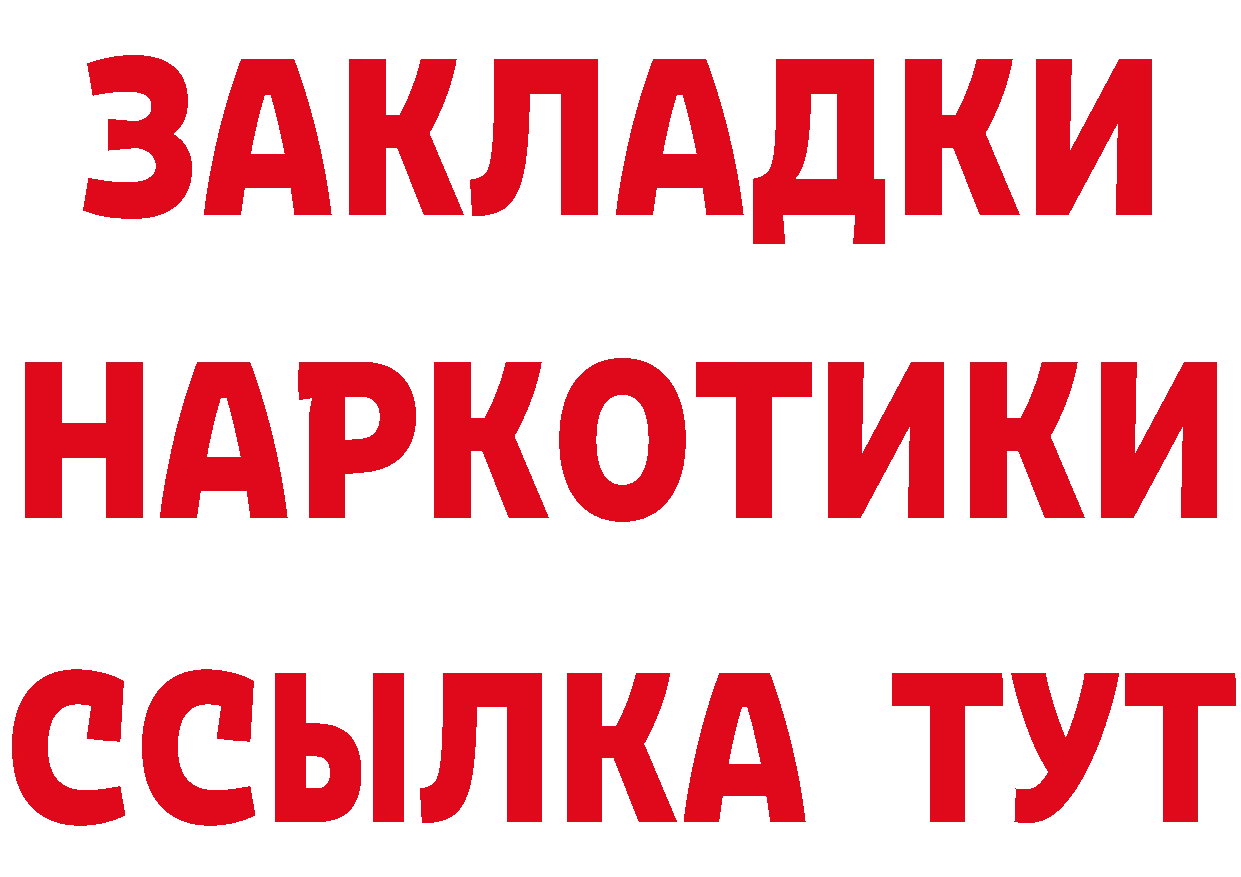 ЗАКЛАДКИ НАРКОТИКИ ССЫЛКА ТУТ